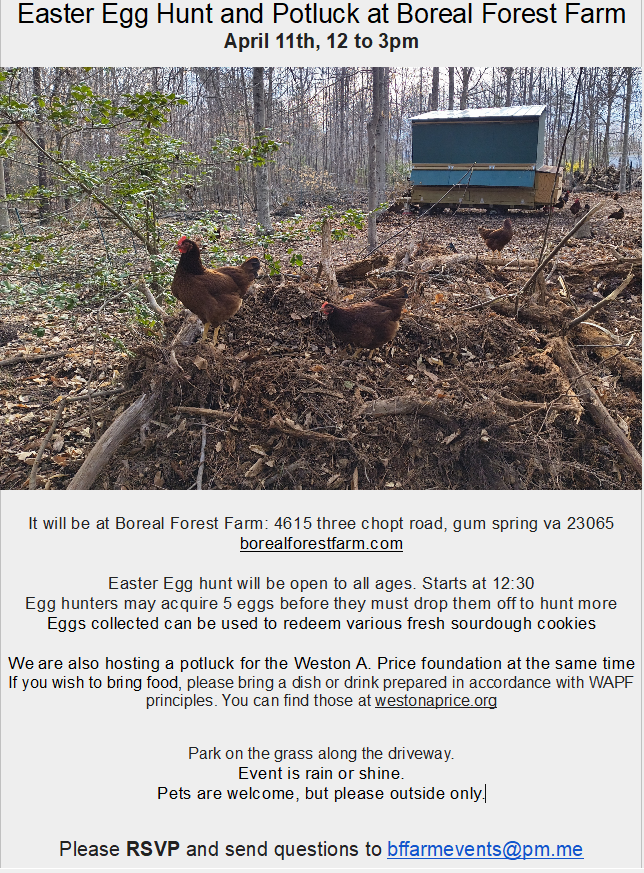 Easter Egg Hunt and Potluck at Boreal Forest Farm
April 11th, 12 to 3pm

It will be at Boreal Forest Farm: 4615 three chopt road, gum spring va 23065
borealforestfarm.com

Easter Egg hunt will be open to all ages. Starts at 12:30
Egg hunters may acquire 5 eggs before they must drop them off to hunt more
Eggs collected can be used to redeem various fresh sourdough cookies

We are also hosting a potluck for the Weston A. Price foundation at the same time
If you wish to bring food, please bring a dish or drink prepared in accordance with WAPF principles. You can find those at westonaprice.org

Park on the grass along the driveway.
Event is rain or shine.
Pets are welcome, but please outside only.

Please RSVP and send questions to bffarmevents@pm.me